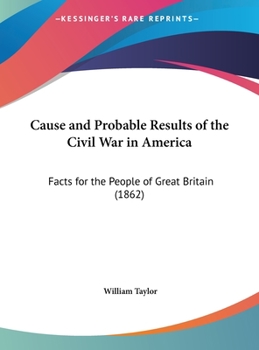 —KESSINGER'S RARE REPRINTS—

Cause and Probable Results of the Civil War in America

Facts for the People of Great Britain (1862)

William Taylor